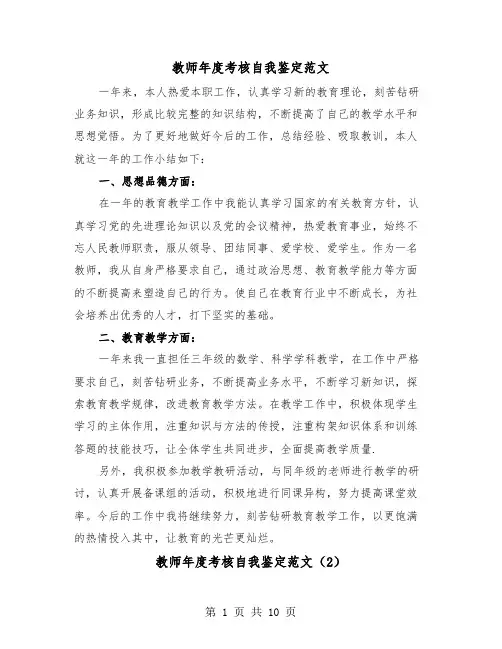 教师年度考核自我鉴定范文

一年来，本人热爱本职工作，认真学习新的教育理论，刻苦钻研业务知识，形成比较完整的知识结构，不断提高了自己的教学水平和思想觉悟。为了更好地做好今后的工作，总结经验、吸取教训，本人就这一年的工作小结如下：

一、思想品德方面：

在一年的教育教学工作中我能认真学习国家的有关教育方针，认真学习党的先进理论知识以及党的会议精神，热爱教育事业，始终不忘人民教师职责，服从领导、团结同事、爱学校、爱学生。作为一名教师，我从自身严格要求自己，通过政治思想、教育教学能力等方面的不断提高来塑造自己的行为。使自己在教育行业中不断成长，为社会培养出优秀的人才，打下坚实的基础。

二、教育教学方面：

一年来我一直担任三年级的数学、科学学科教学，在工作中严格要求自己，刻苦钻研业务，不断提高业务水平，不断学习新知识，探索教育教学规律，改进教育教学方法。在教学工作中，积极体现学生学习的主体作用，注重知识与方法的传授，注重构架知识体系和训练答题的技能技巧，让全体学生共同进步，全面提高教学质量.

另外，我积极参加教学教研活动，与同年级的老师进行教学的研讨，认真开展备课组的活动，积极地进行同课异构，努力提高课堂效率。今后的工作中我将继续努力，刻苦钻研教育教学工作，以更饱满的热情投入其中，让教育的光芒更灿烂。

教师年度考核自我鉴定范文（2）

第 1 页 共 10 页